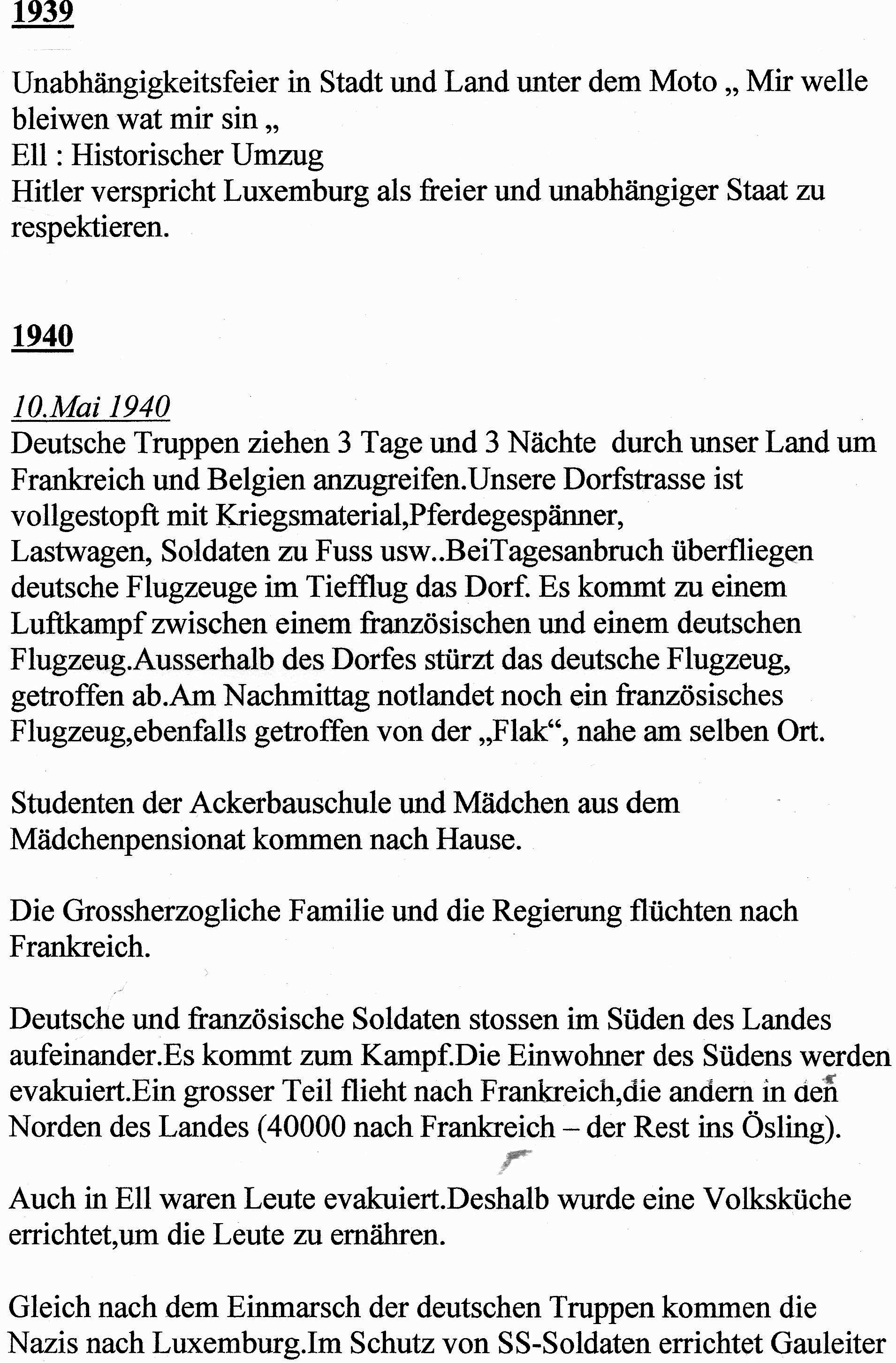 1939

Unabhängigkeitsfeier in Stadt und Land unter dem Moto „ Mir welle bleiwen wat mir sin „
Ell : Historischer Umzug
Hitler verspricht Luxemburg als freier und unabhängiger Staat zu respektieren.

1940

10.Mai 1940
Deutsche Truppen ziehen 3 Tage und 3 Nächte durch unser Land um Frankreich und Belgien anzugreifen.Unsere Dorfstrasse ist vollgestopft mit Kriegsmaterial,Pferdegespänner, Lastwagen, Soldaten zu Fuss usw..BeiTagesanbruch überfliegen deutsche Flugzeuge im Tiefflug das Dorf. Es kommt zu einem Luftkampf zwischen einem französischen und einem deutschen Flugzeug.Ausserhalb des Dorfes stürzt das deutsche Flugzeug, getroffen ab.Am Nachmittag notlandet noch ein französisches Flugzeug,ebenfalls getroffen von der „Flak“, nahe am selben Ort.

Studenten der Ackerbauschule und Mädchen aus dem Mädchenpensionat kommen nach Hause.

Die Grossherzogliche Familie und die Regierung flüchten nach Frankreich.

Deutsche und französische Soldaten stossen im Süden des Landes aufeinander.Es kommt zum Kampf.Die Einwohner des Südens werden evakuiert.Ein grosser Teil flieht nach Frankreich,die andern in den Norden des Landes (40000 nach Frankreich – der Rest ins Ösling).

Auch in Ell waren Leute evakuiert.Deshalb wurde eine Volksküche errichtet,um die Leute zu ernähren.

Gleich nach dem Einmarsch der deutschen Truppen kommen die Nazis nach Luxemburg.Im Schutz von SS-Soldaten errichtet Gauleiter